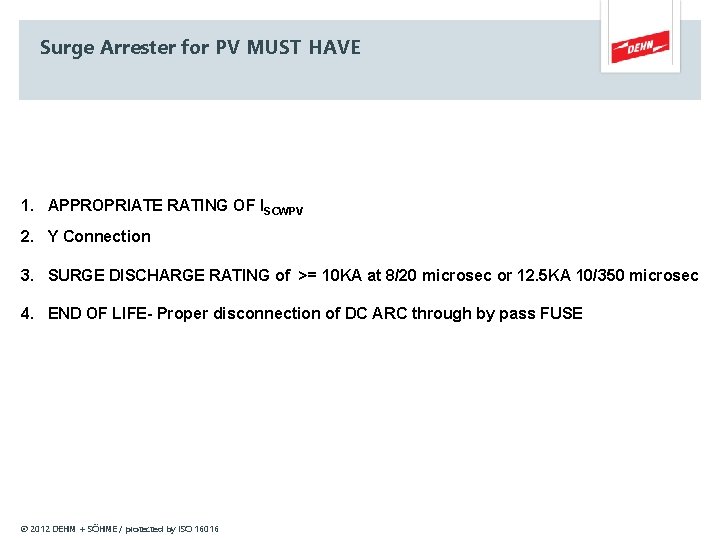 Surge Arrester for PV MUST HAVE

DEHN

1. APPROPRIATE RATING OF $I_{SCWPV}$

2. Y Connection

3. SURGE DISCHARGE RATING of >= 10KA at 8/20 microsec or 12.5KA 10/350 microsec

4. END OF LIFE- Proper disconnection of DC ARC through by pass FUSE

© 2012 DEHN + SÖHNE / protected by ISO 16016